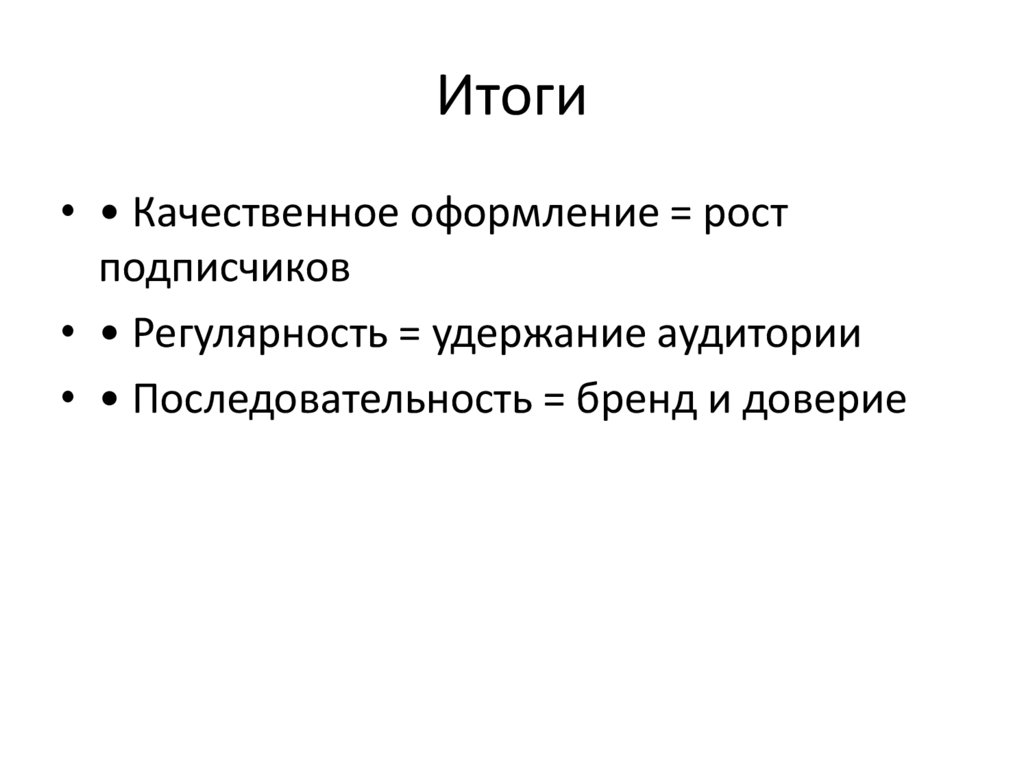 Итоги

• • Качественное оформление = рост подписчиков
• • Регулярность = удержание аудитории
• • Последовательность = бренд и доверие